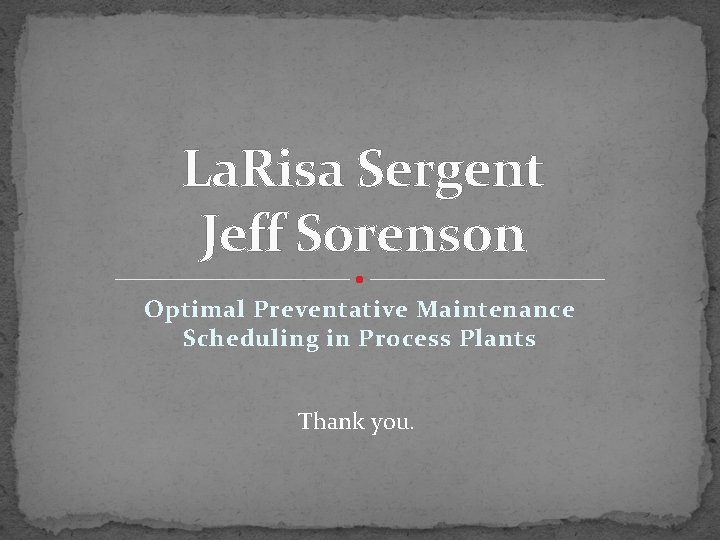 LaRisa Sergent
Jeff Sorenson

Optimal Preventative Maintenance Scheduling in Process Plants

Thank you.